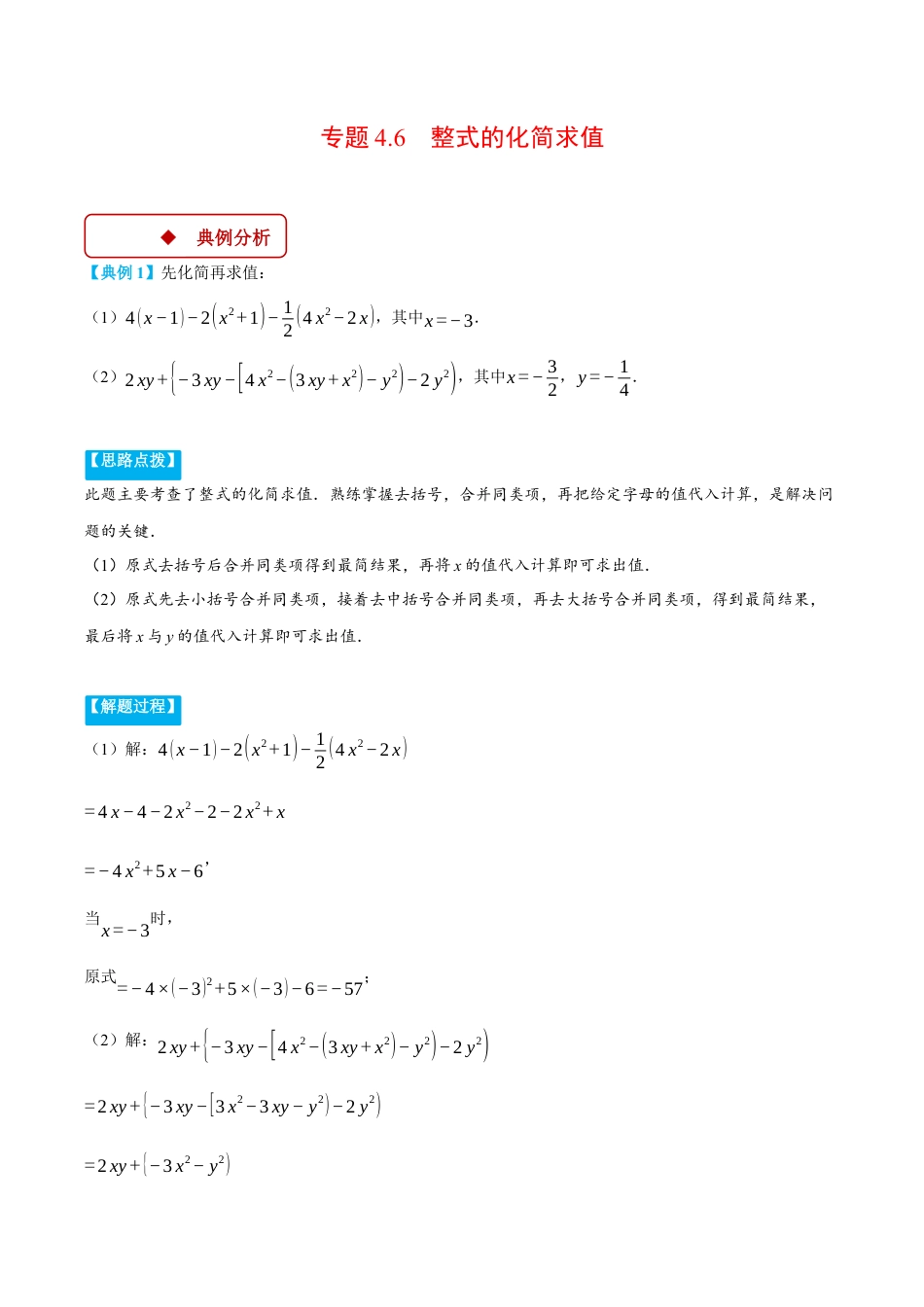 专题 4.6　整式的化简求值

◆　典例分析

【典例 1】先化简再求值：

（1）$4(x-1)-2(x^2+1)-\frac{1}{2}(4x^2-2x)$，其中$x=-3$.

（2）$2xy+\{-3xy-[4x^2-(3xy+x^2)-y^2]-2y^2\}$，其中$x=-\frac{3}{2}$，$y=-\frac{1}{4}$.

【思路点拨】

此题主要考查了整式的化简求值．熟练掌握去括号，合并同类项，再把给定字母的值代入计算，是解决问题的关键．

（1）原式去括号后合并同类项得到最简结果，再将 $x$ 的值代入计算即可求出值．

（2）原式先去小括号合并同类项，接着去中括号合并同类项，再去大括号合并同类项，得到最简结果，最后将 $x$ 与 $y$ 的值代入计算即可求出值．

【解题过程】

（1）解：$4(x-1)-2(x^2+1)-\frac{1}{2}(4x^2-2x)$

$=4x-4-2x^2-2-2x^2+x$

$=-4x^2+5x-6$，

当$x=-3$时，

原式$=-4\times(-3)^2+5\times(-3)-6=-57$；

（2）解：$2xy+\{-3xy-[4x^2-(3xy+x^2)-y^2]-2y^2\}$

$=2xy+\{-3xy-[3x^2-3xy-y^2]-2y^2\}$

$=2xy+(-3x^2-y^2)$